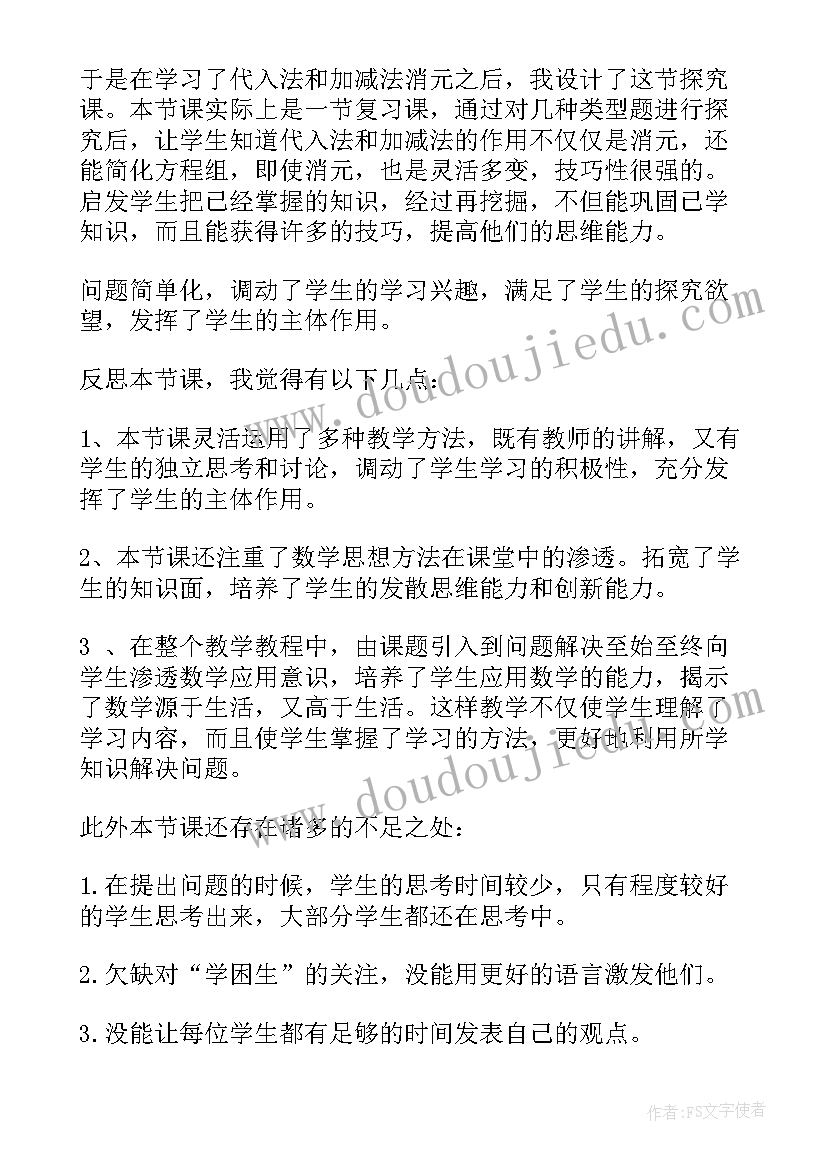 于是在学习了代入法和加减法消元之后，我设计了这节探究课。本节课实际上是一节复习课，通过对几种类型题进行探究后，让学生知道代入法和加减法的作用不仅仅是消元，还能简化方程组，即使消元，也是灵活多变，技巧性很强的。启发学生把已经掌握的知识，经过再挖掘，不但能巩固已学知识，而且能获得许多的技巧，提高他们的思维能力。

问题简单化，调动了学生的学习兴趣，满足了学生的探究欲望，发挥了学生的主体作用。

反思本节课，我觉得有以下几点：

1、本节课灵活运用了多种教学方法，既有教师的讲解，又有学生的独立思考和讨论，调动了学生学习的积极性，充分发挥了学生的主体作用。

2、本节课还注重了数学思想方法在课堂中的渗透。拓宽了学生的知识面，培养了学生的发散思维能力和创新能力。

3 、在整个教学教程中，由课题引入到问题解决至始至终向学生渗透数学应用意识，培养了学生应用数学的能力，揭示了数学源于生活，又高于生活。这样教学不仅使学生理解了学习内容，而且使学生掌握了学习的方法，更好地利用所学知识解决问题。

此外本节课还存在诸多的不足之处：

1.在提出问题的时候，学生的思考时间较少，只有程度较好的学生思考出来，大部分学生都还在思考中。

2.欠缺对“学困生”的关注，没能用更好的语言激发他们。

3.没能让每位学生都有足够的时间发表自己的观点。

www.doudoujiedu.com

www.doudoujiedu.com

作者：FS文字使者